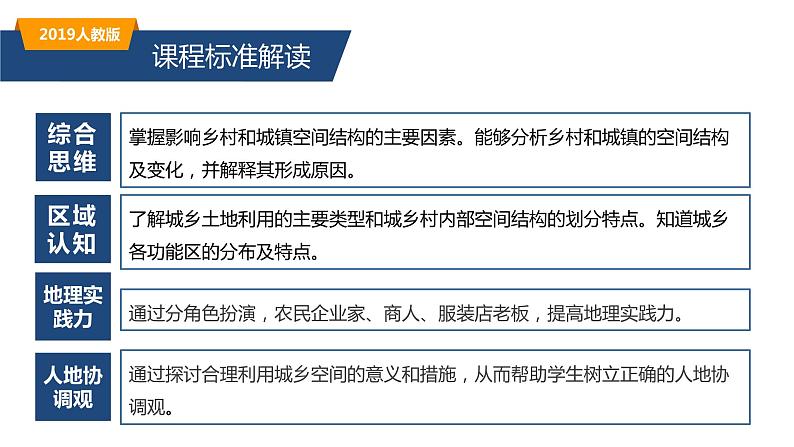 2019人教版

课程标准解读

综合思维

掌握影响乡村和城镇空间结构的主要因素。能够分析乡村和城镇的空间结构及变化，并解释其形成原因。

区域认知

了解城乡土地利用的主要类型和城乡村内部空间结构的划分特点。知道城乡各功能区的分布及特点。

地理实践力

通过分角色扮演，农民企业家、商人、服装店老板，提高地理实践力。

人地协调观

通过探讨合理利用城乡空间的意义和措施，从而帮助学生树立正确的人地协调观。